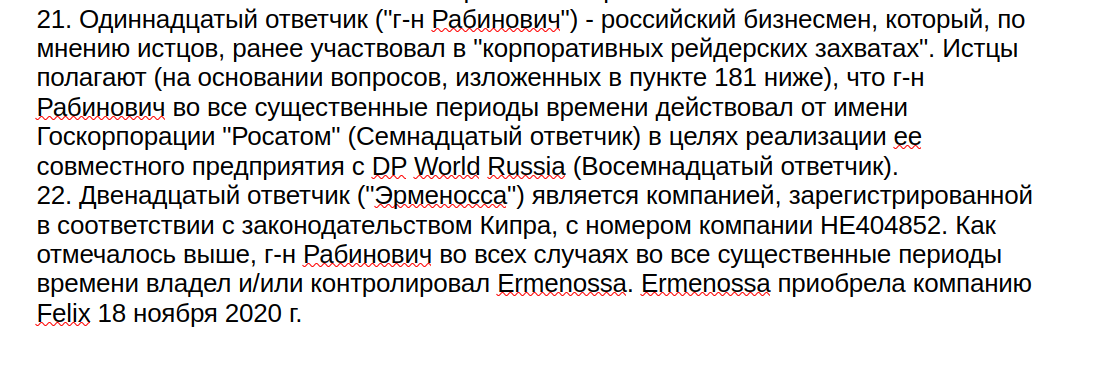 21. Одиннадцатый ответчик ("г-н Рабинович") - российский бизнесмен, который, по мнению истцов, ранее участвовал в "корпоративных рейдерских захватах". Истцы полагают (на основании вопросов, изложенных в пункте 181 ниже), что г-н Рабинович во все существенные периоды времени действовал от имени Госкорпорации "Росатом" (Семнадцатый ответчик) в целях реализации ее совместного предприятия с DP World Russia (Восемнадцатый ответчик).
22. Двенадцатый ответчик ("Эрменосса") является компанией, зарегистрированной в соответствии с законодательством Кипра, с номером компании HE404852. Как отмечалось выше, г-н Рабинович во всех случаях во все существенные периоды времени владел и/или контролировал Ermenossa. Ermenossa приобрела компанию Felix 18 ноября 2020 г.